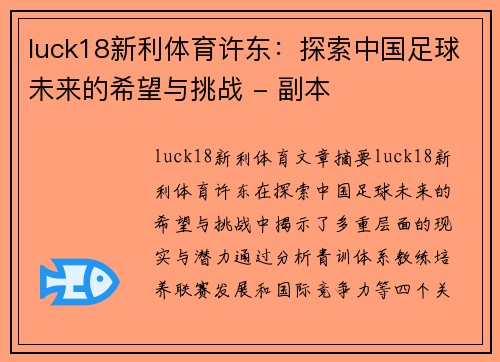 luck18新利体育许东：探索中国足球未来的希望与挑战 - 副本

luck18新利体育文章摘要luck18新利体育许东在探索中国足球未来的希望与挑战中揭示了多重层面的现实与潜力通过分析青训体系教练培养联赛发展和国际竞争力等四个关